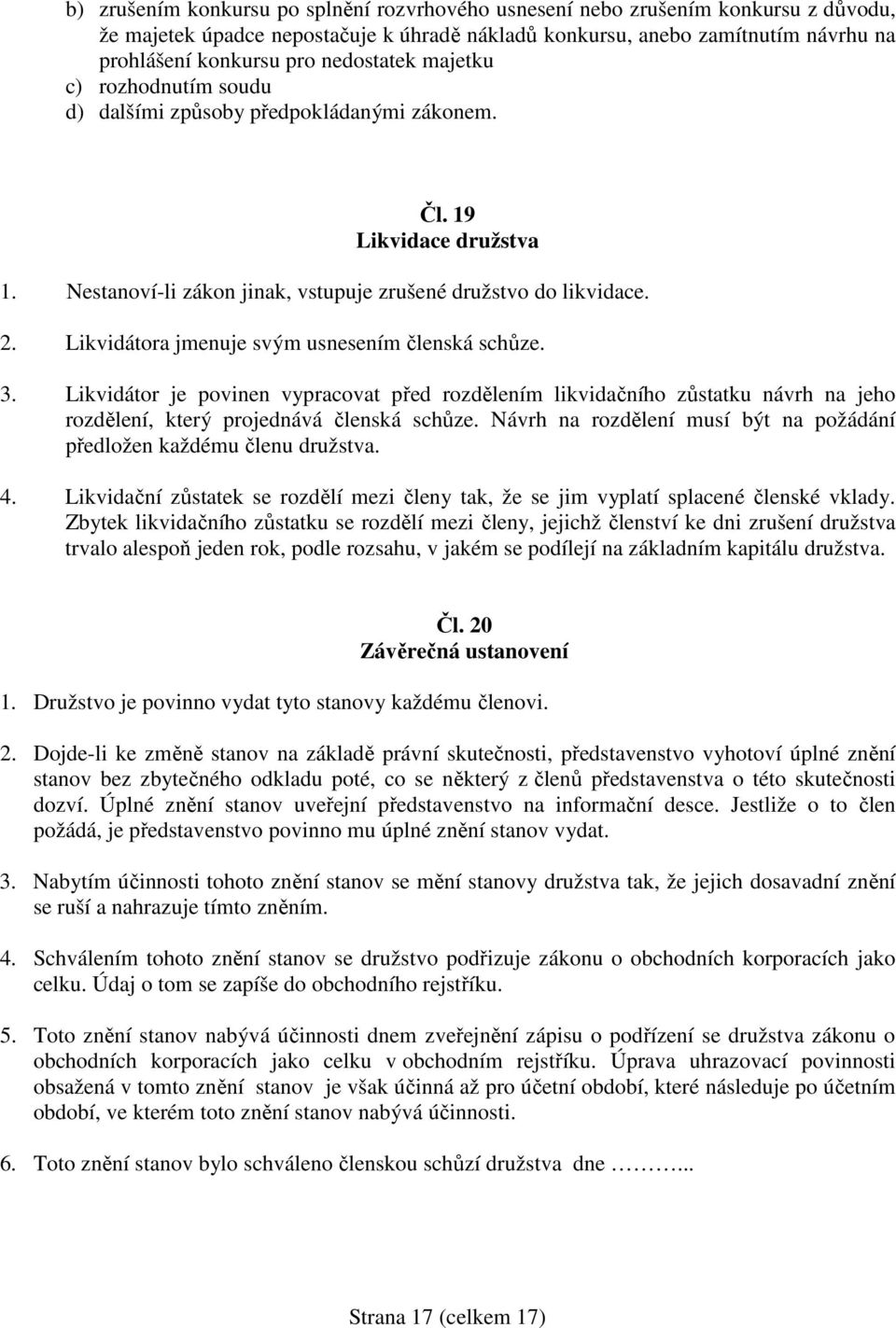 b) zrušením konkursu po splnění rozvrhového usnesení nebo zrušením konkursu z důvodu, že majetek úpadce nepostačuje k úhradě nákladů konkursu, anebo zamítnutím návrhu na prohlášení konkursu pro nedostatek majetku
c) rozhodnutím soudu
d) dalšími způsoby předpokládanými zákonem.

Čl. 19
Likvidace družstva

1. Nestanoví-li zákon jinak, vstupuje zrušené družstvo do likvidace.

2. Likvidátora jmenuje svým usnesením členská schůze.

3. Likvidátor je povinen vypracovat před rozdělením likvidačního zůstatku návrh na jeho rozdělení, který projednává členská schůze. Návrh na rozdělení musí být na požádání předložen každému členu družstva.

4. Likvidační zůstatek se rozdělí mezi členy tak, že se jim vyplatí splacené členské vklady. Zbytek likvidačního zůstatku se rozdělí mezi členy, jejichž členství ke dni zrušení družstva trvalo alespoň jeden rok, podle rozsahu, v jakém se podílejí na základním kapitálu družstva.

Čl. 20
Závěrečná ustanovení

1. Družstvo je povinno vydat tyto stanovy každému členovi.

2. Dojde-li ke změně stanov na základě právní skutečnosti, představenstvo vyhotoví úplné znění stanov bez zbytečného odkladu poté, co se některý z členů představenstva o této skutečnosti dozví. Úplné znění stanov uveřejní představenstvo na informační desce. Jestliže o to člen požádá, je představenstvo povinno mu úplné znění stanov vydat.

3. Nabytím účinnosti tohoto znění stanov se mění stanovy družstva tak, že jejich dosavadní znění se ruší a nahrazuje tímto zněním.

4. Schválením tohoto znění stanov se družstvo podřizuje zákonu o obchodních korporacích jako celku. Údaj o tom se zapíše do obchodního rejstříku.

5. Toto znění stanov nabývá účinnosti dnem zveřejnění zápisu o podřízení se družstva zákonu o obchodních korporacích jako celku v obchodním rejstříku. Úprava uhrazovací povinnosti obsažená v tomto znění stanov je však účinná až pro účetní období, které následuje po účetním období, ve kterém toto znění stanov nabývá účinnosti.

6. Toto znění stanov bylo schváleno členskou schůzí družstva dne ……...

Strana 17 (celkem 17)